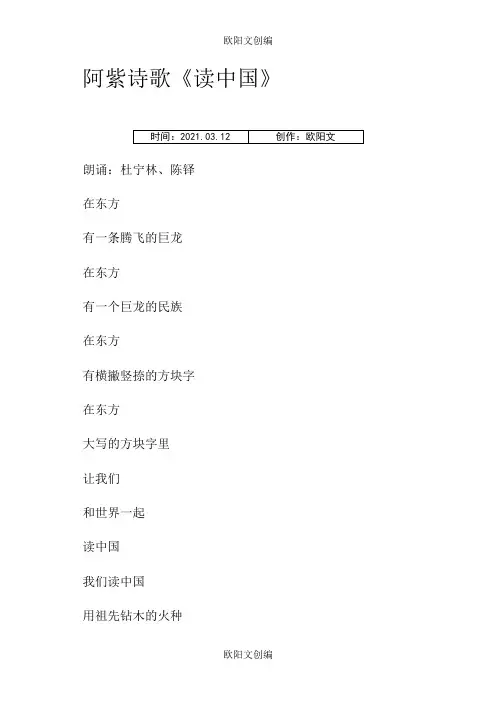 欧阳文创编

阿紫诗歌《读中国》

| 时间：2021.03.12 | 创作：欧阳文 |
|---|---|

朗诵：杜宁林、陈铎

在东方

有一条腾飞的巨龙

在东方

有一个巨龙的民族

在东方

有横撇竖捺的方块字

在东方

大写的方块字里

让我们

和世界一起

读中国

我们读中国

用祖先钻木的火种

欧阳文创编